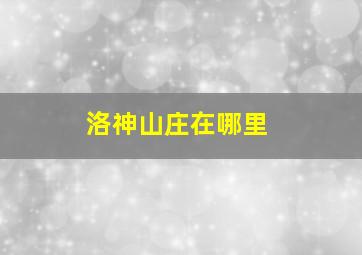 洛神山庄在哪里